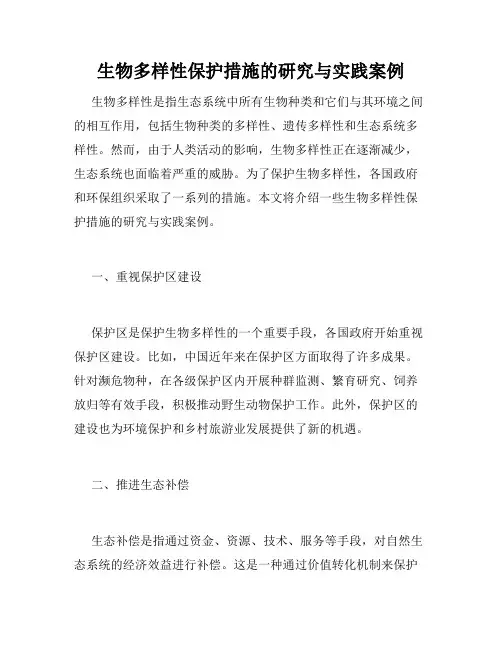 生物多样性保护措施的研究与实践案例

生物多样性是指生态系统中所有生物种类和它们与其环境之间的相互作用，包括生物种类的多样性、遗传多样性和生态系统多样性。然而，由于人类活动的影响，生物多样性正在逐渐减少，生态系统也面临着严重的威胁。为了保护生物多样性，各国政府和环保组织采取了一系列的措施。本文将介绍一些生物多样性保护措施的研究与实践案例。

一、重视保护区建设

保护区是保护生物多样性的一个重要手段，各国政府开始重视保护区建设。比如，中国近年来在保护区方面取得了许多成果。针对濒危物种，在各级保护区内开展种群监测、繁育研究、饲养放归等有效手段，积极推动野生动物保护工作。此外，保护区的建设也为环境保护和乡村旅游业发展提供了新的机遇。

二、推进生态补偿

生态补偿是指通过资金、资源、技术、服务等手段，对自然生态系统的经济效益进行补偿。这是一种通过价值转化机制来保护